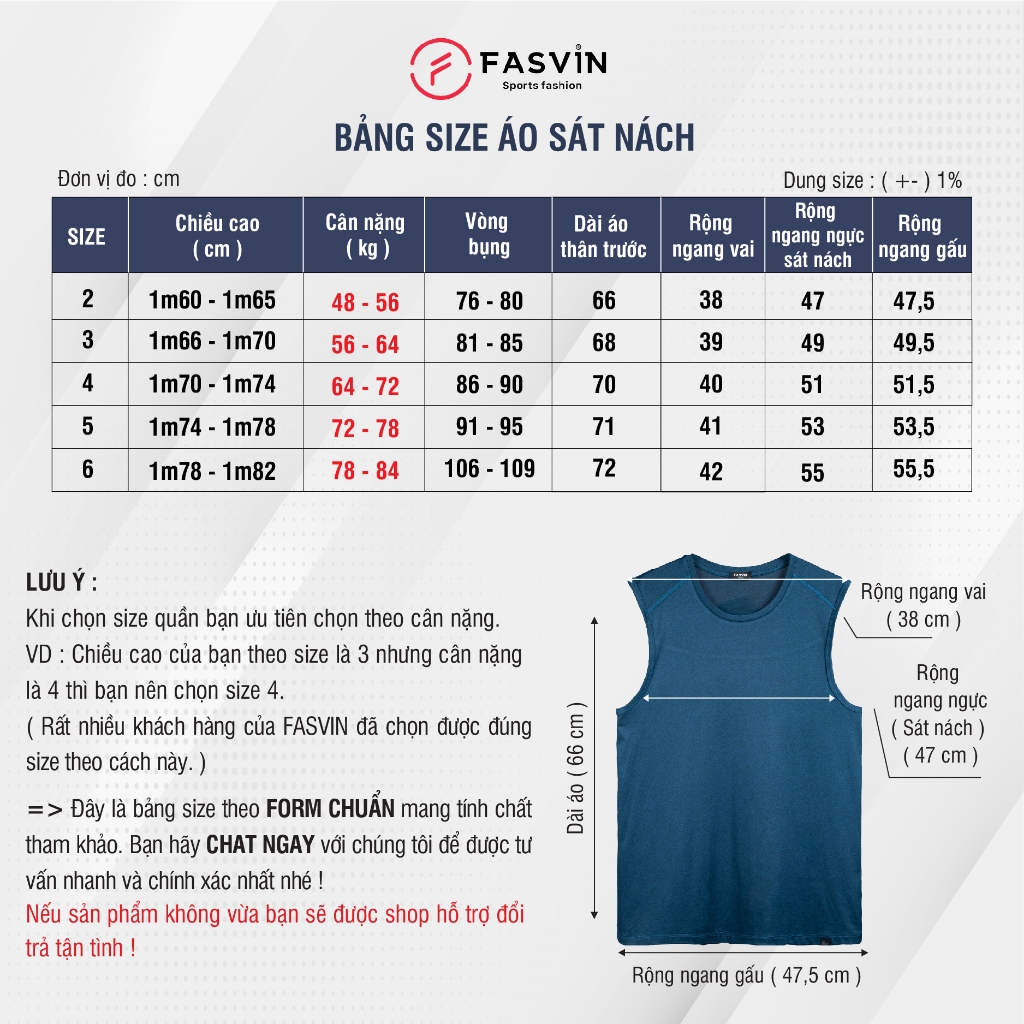 FASVIN
Sports fashion

BẢNG SIZE ÁO SÁT NÁCH

Đơn vị đo : cm

Dung size : ( +- ) 1%

| SIZE | Chiều cao ( cm ) | Cân nặng ( kg ) | Vòng bụng | Dài áo thân trước | Rộng ngang vai | Rộng ngang ngực sát nách | Rộng ngang gấu |
|---|---|---|---|---|---|---|---|
| 2 | 1m60 - 1m65 | 48 - 56 | 76 - 80 | 66 | 38 | 47 | 47,5 |
| 3 | 1m66 - 1m70 | 56 - 64 | 81 - 85 | 68 | 39 | 49 | 49,5 |
| 4 | 1m70 - 1m74 | 64 - 72 | 86 - 90 | 70 | 40 | 51 | 51,5 |
| 5 | 1m74 - 1m78 | 72 - 78 | 91 - 95 | 71 | 41 | 53 | 53,5 |
| 6 | 1m78 - 1m82 | 78 - 84 | 106 - 109 | 72 | 42 | 55 | 55,5 |

LƯU Ý :
Khi chọn size quần bạn ưu tiên chọn theo cân nặng.
VD : Chiều cao của bạn theo size là 3 nhưng cân nặng là 4 thì bạn nên chọn size 4.
( Rất nhiều khách hàng của FASVIN đã chọn được đúng size theo cách này. )

=> Đây là bảng size theo FORM CHUẨN mang tính chất tham khảo. Bạn hãy CHAT NGAY với chúng tôi để được tư vấn nhanh và chính xác nhất nhé !
Nếu sản phẩm không vừa bạn sẽ được shop hỗ trợ đổi trả tận tình !

FASVIN

Rộng ngang vai ( 38 cm )

Rộng ngang ngực ( Sát nách ) ( 47 cm )

Dài áo ( 66 cm )

Rộng ngang gấu ( 47,5 cm )